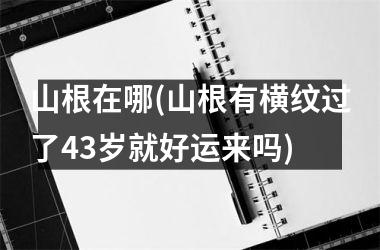 山根在哪(山根有横纹过了43岁就好运来吗)